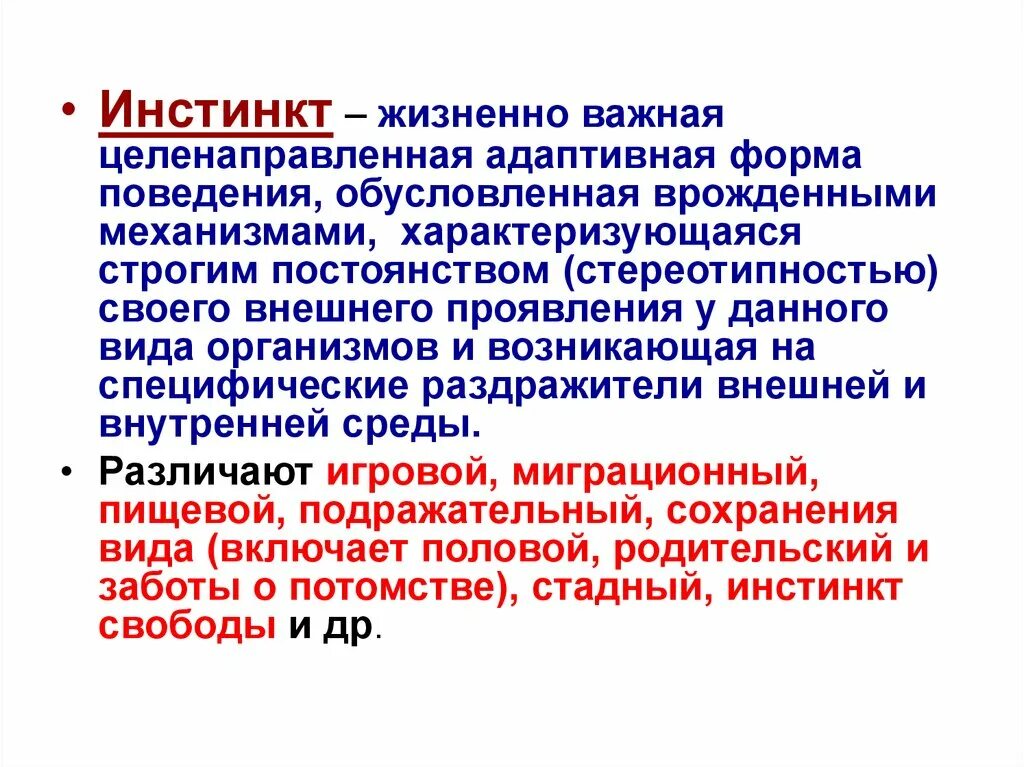 • Инстинкт – жизненно важная целенаправленная адаптивная форма поведения, обусловленная врожденными механизмами, характеризующаяся строгим постоянством (стереотипностью) своего внешнего проявления у данного вида организмов и возникающая на специфические раздражители внешней и внутренней среды.

• Различают игровой, миграционный, пищевой, подражательный, сохранения вида (включает половой, родительский и заботы о потомстве), стадный, инстинкт свободы и др.